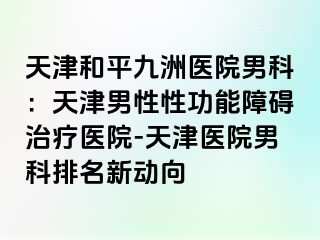 天津和平九洲医院男科：天津男性性功能障碍治疗医院-天津医院男科排名新动向